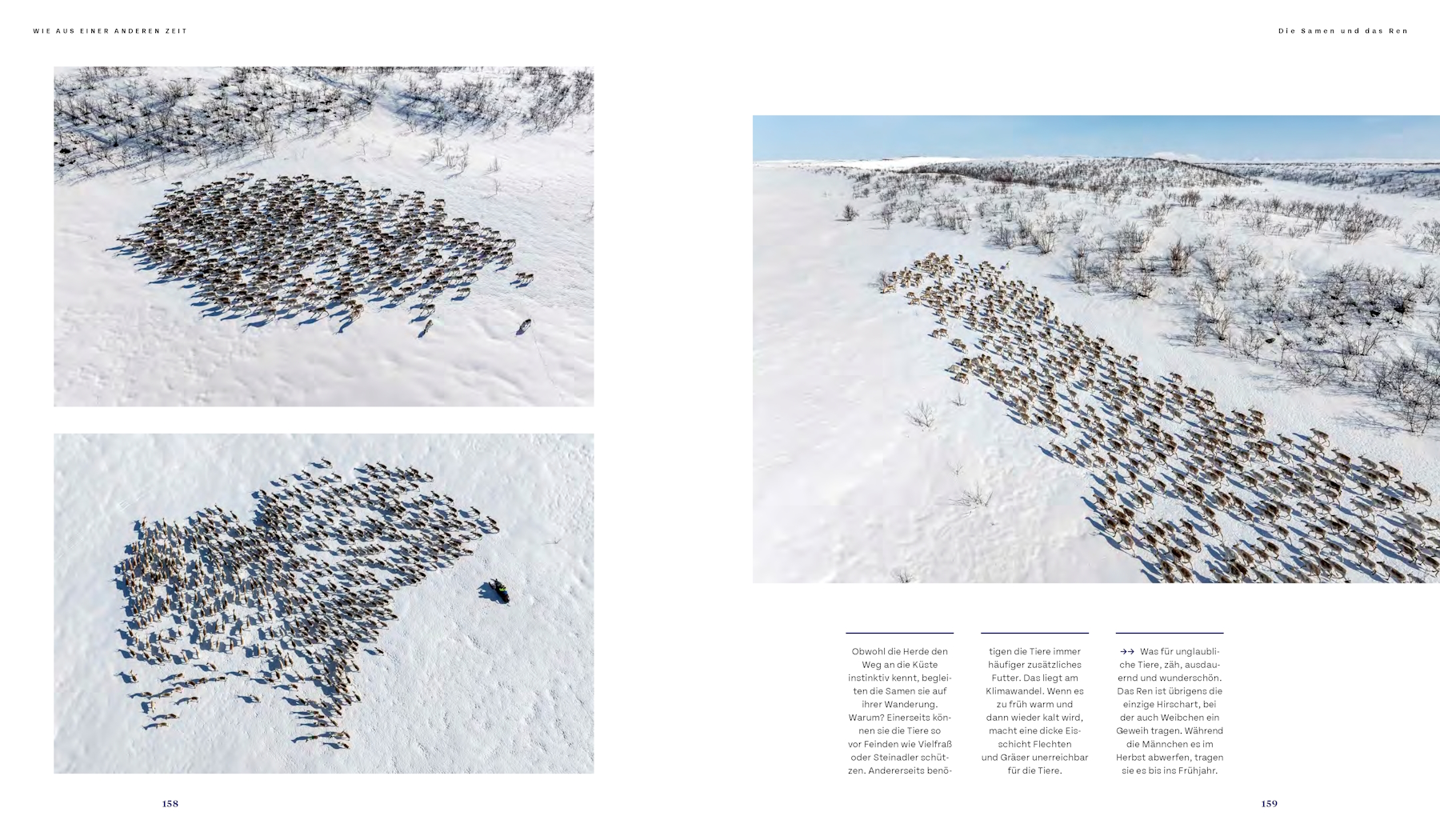 WIE AUS EINER ANDEREN ZEIT

Die Samen und das Ren

Obwohl die Herde den Weg an die Küste instinktiv kennt, begleiten die Samen sie auf ihrer Wanderung. Warum? Einerseits können sie die Tiere so vor Feinden wie Vielfraß oder Steinadler schützen. Andererseits benötigen die Tiere immer häufiger zusätzliches Futter. Das liegt am Klimawandel. Wenn es zu früh warm und dann wieder kalt wird, macht eine dicke Eisschicht Flechten und Gräser unerreichbar für die Tiere.

→→ Was für unglaubliche Tiere, zäh, ausdauernd und wunderschön. Das Ren ist übrigens die einzige Hirschart, bei der auch Weibchen ein Geweih tragen. Während die Männchen es im Herbst abwerfen, tragen sie es bis ins Frühjahr.

158

159